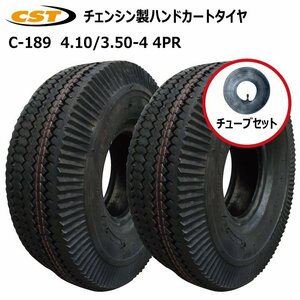 CST チェンシン製ハンドカートタイヤ

C-189 4.10/3.50-4 4PR

チューブセット